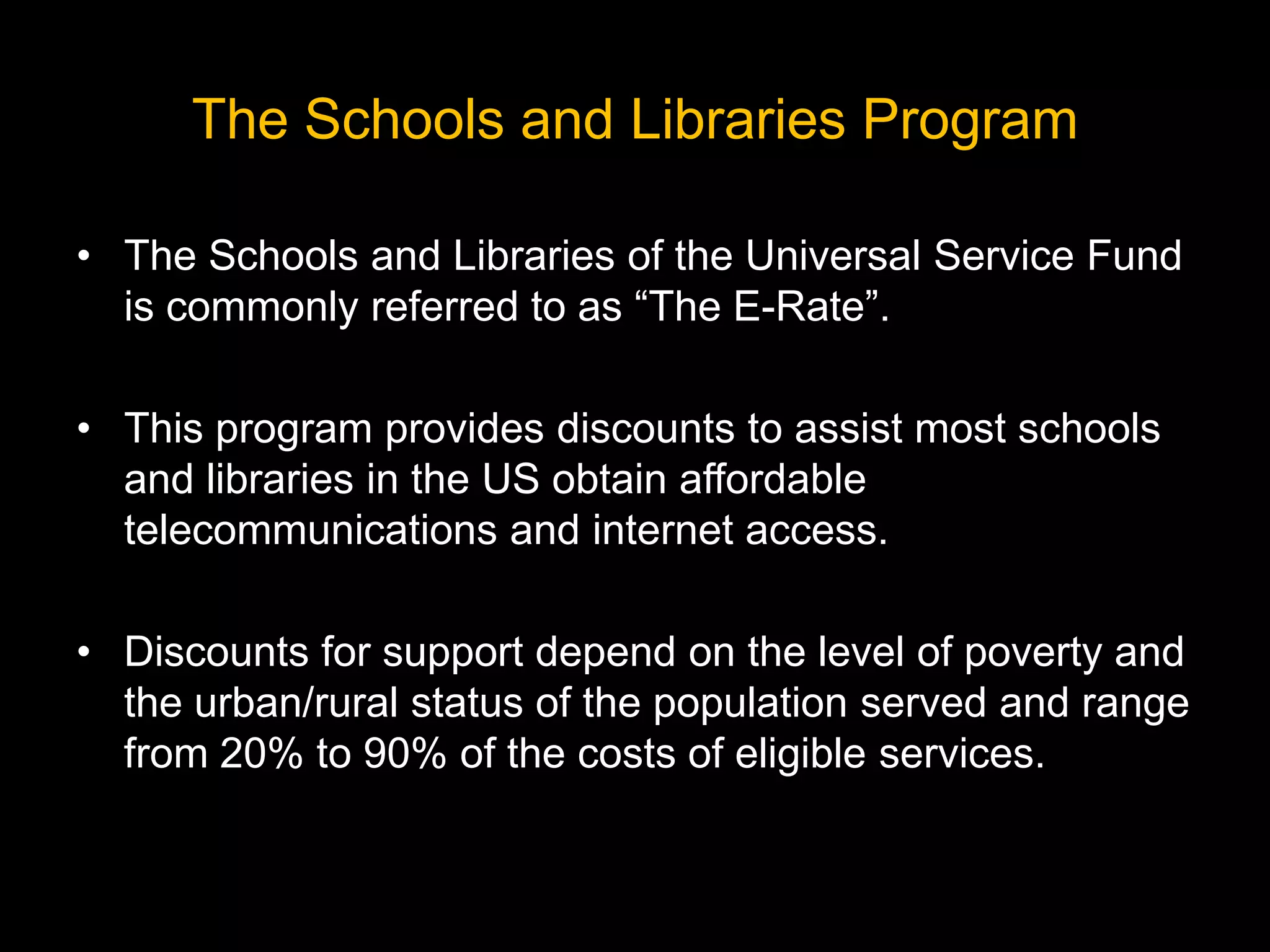 The Schools and Libraries Program

• The Schools and Libraries of the Universal Service Fund is commonly referred to as “The E-Rate”.

• This program provides discounts to assist most schools and libraries in the US obtain affordable telecommunications and internet access.

• Discounts for support depend on the level of poverty and the urban/rural status of the population served and range from 20% to 90% of the costs of eligible services.